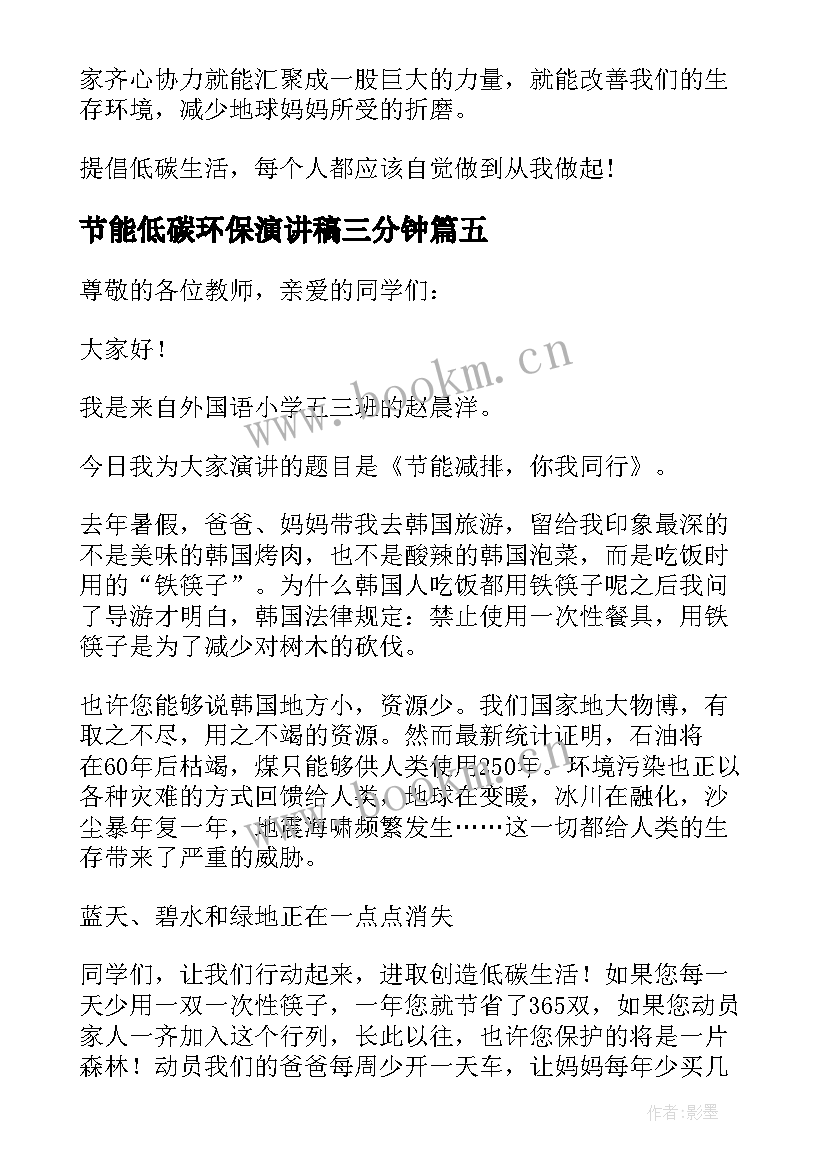 家齐心协力就能汇聚成一股巨大的力量，就能改善我们的生存环境，减少地球妈妈所受的折磨。

提倡低碳生活，每个人都应该自觉做到从我做起！

节能低碳环保演讲稿三分钟篇五

尊敬的各位教师，亲爱的同学们：

大家好！

我是来自外国语小学五三班的赵晨洋。

今日我为大家演讲的题目是《节能减排，你我同行》。

去年暑假，爸爸、妈妈带我去韩国旅游，留给我印象最深的不是美味的韩国烤肉，也不是酸辣的韩国泡菜，而是吃饭时用的“铁筷子”。为什么韩国人吃饭都用铁筷子呢之后我问了导游才明白，韩国法律规定：禁止使用一次性餐具，用铁筷子是为了减少对树木的砍伐。

也许您能够说韩国地方小，资源少。我们国家地大物博，有取之不尽，用之不竭的资源。然而最新统计证明，石油将在60年后枯竭，煤只能够供人类使用250年。环境污染也正以各种灾难的方式回馈给人类，地球在变暖，冰川在融化，沙尘暴年复一年，地震海啸频繁发生……这一切都给人类的生存带来了严重的威胁。

蓝天、碧水和绿地正在一点点消失

同学们，让我们行动起来，进取创造低碳生活！如果您每一天少用一双一次性筷子，一年您就节省了365双，如果您动员家人一齐加入这个行列，长此以往，也许您保护的将是一片森林！动员我们的爸爸每周少开一天车，让妈妈每年少买几

www.bookm.cn

作者:影墨